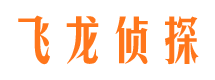 飞龙侦探